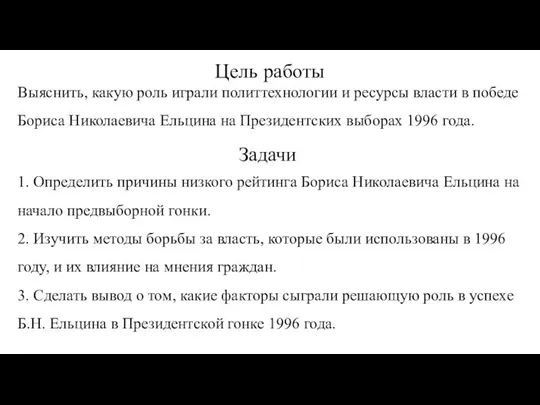 Цель работы

Выяснить, какую роль играли политтехнологии и ресурсы власти в победе Бориса Николаевича Ельцина на Президентских выборах 1996 года.

Задачи

1. Определить причины низкого рейтинга Бориса Николаевича Ельцина на начало предвыборной гонки.
2. Изучить методы борьбы за власть, которые были использованы в 1996 году, и их влияние на мнения граждан.
3. Сделать вывод о том, какие факторы сыграли решающую роль в успехе Б.Н. Ельцина в Президентской гонке 1996 года.